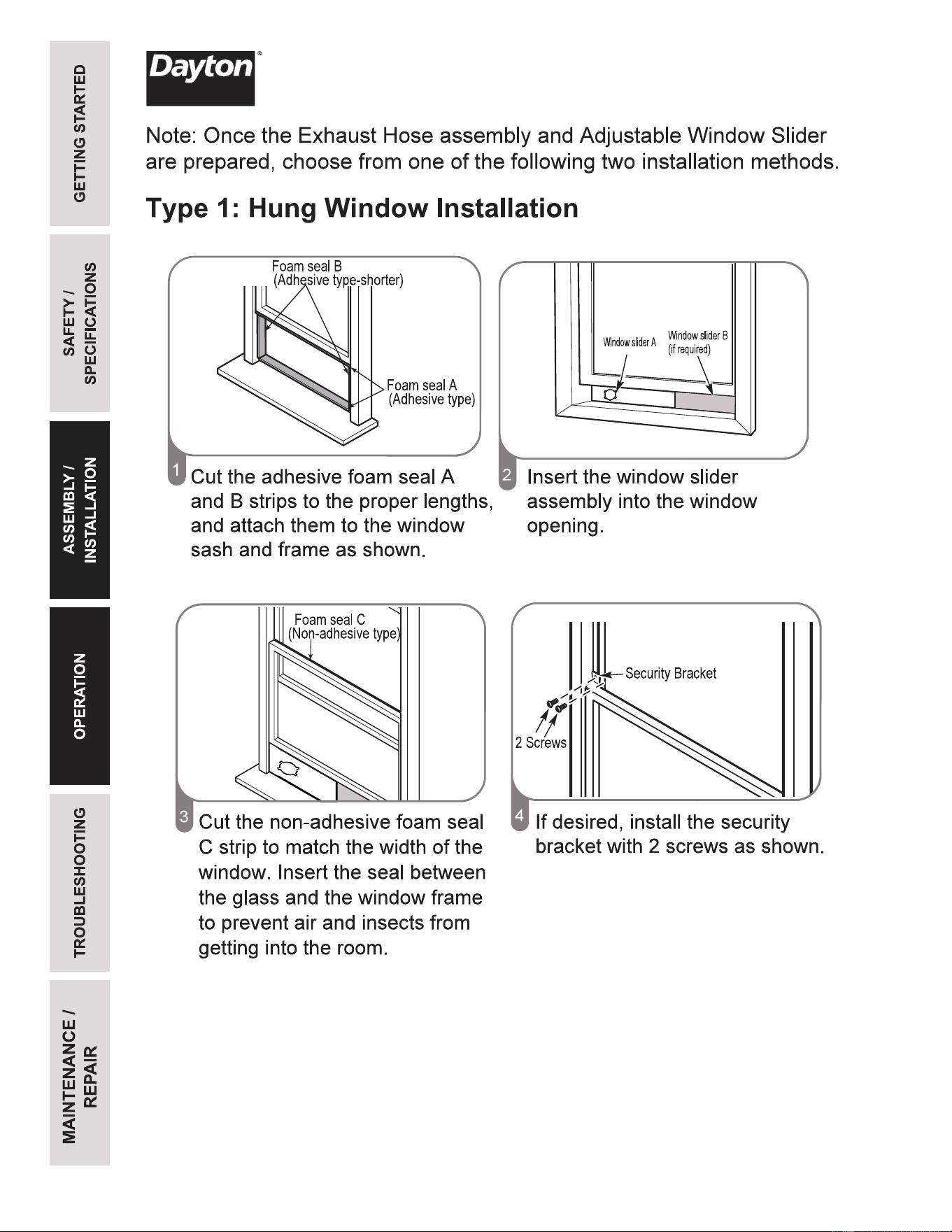 GETTING STARTED

SAFETY / SPECIFICATIONS

ASSEMBLY / INSTALLATION

OPERATION

TROUBLESHOOTING

MAINTENANCE / REPAIR

Dayton®

Note: Once the Exhaust Hose assembly and Adjustable Window Slider are prepared, choose from one of the following two installation methods.

Type 1: Hung Window Installation

Foam seal B (Adhesive type-shorter)

Foam seal A (Adhesive type)

1 Cut the adhesive foam seal A and B strips to the proper lengths, and attach them to the window sash and frame as shown.

Window slider A

Window slider B (if required)

2 Insert the window slider assembly into the window opening.

Foam seal C (Non-adhesive type)

3 Cut the non-adhesive foam seal C strip to match the width of the window. Insert the seal between the glass and the window frame to prevent air and insects from getting into the room.

Security Bracket

2 Screws

4 If desired, install the security bracket with 2 screws as shown.